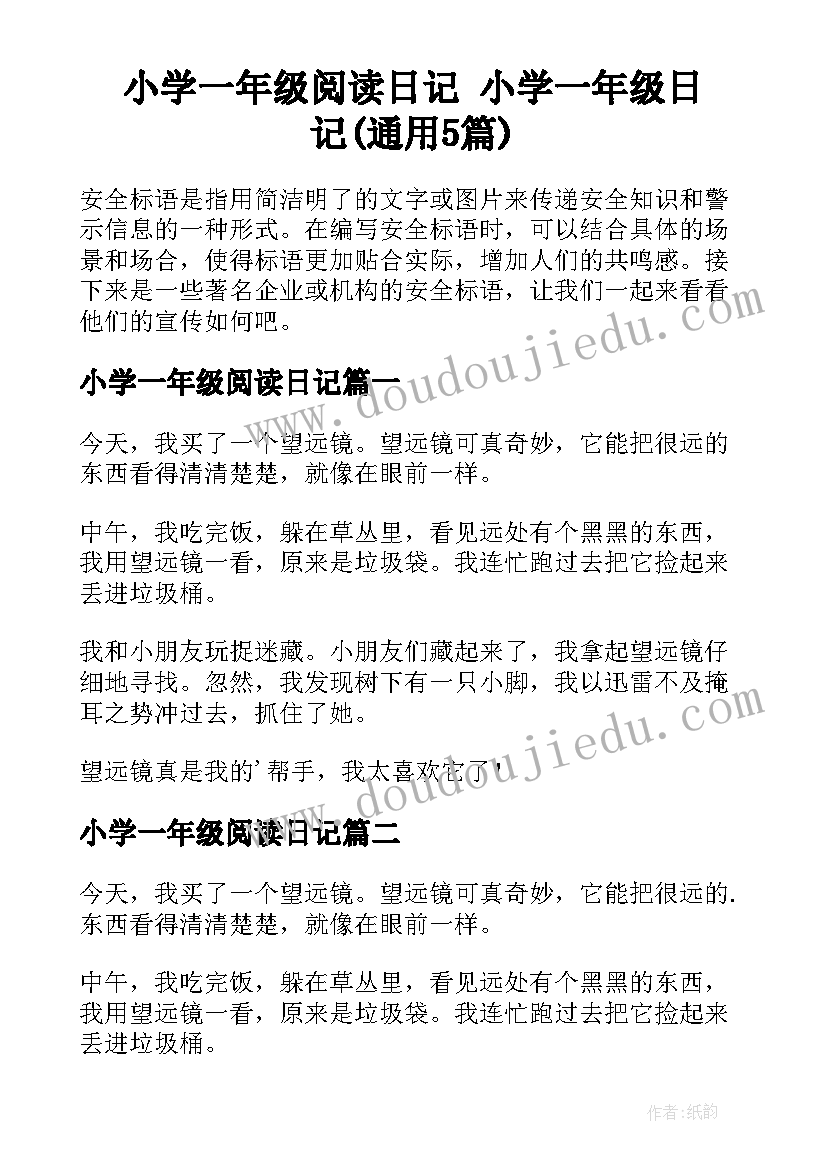 小学一年级阅读日记 小学一年级日记(通用5篇)

安全标语是指用简洁明了的文字或图片来传递安全知识和警示信息的一种形式。在编写安全标语时，可以结合具体的场景和场合，使得标语更加贴合实际，增加人们的共鸣感。接下来是一些著名企业或机构的安全标语，让我们一起来看看他们的宣传如何吧。

小学一年级阅读日记篇一

今天，我买了一个望远镜。望远镜可真奇妙，它能把很远的东西看得清清楚楚，就像在眼前一样。

中午，我吃完饭，躲在草丛里，看见远处有个黑黑的东西，我用望远镜一看，原来是垃圾袋。我连忙跑过去把它捡起来丢进垃圾桶。

我和小朋友玩捉迷藏。小朋友们藏起来了，我拿起望远镜仔细地寻找。忽然，我发现树下有一只小脚，我以迅雷不及掩耳之势冲过去，抓住了她。

望远镜真是我的'帮手，我太喜欢它了'

小学一年级阅读日记篇二

今天，我买了一个望远镜。望远镜可真奇妙，它能把很远的.东西看得清清楚楚，就像在眼前一样。

中午，我吃完饭，躲在草丛里，看见远处有个黑黑的东西，我用望远镜一看，原来是垃圾袋。我连忙跑过去把它捡起来丢进垃圾桶。

www.doudoujiedu.com

www.doudoujiedu.com

作者:纸韵